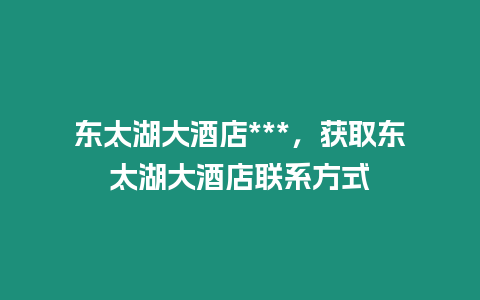 东太湖大酒店***，获取东太湖大酒店联系方式